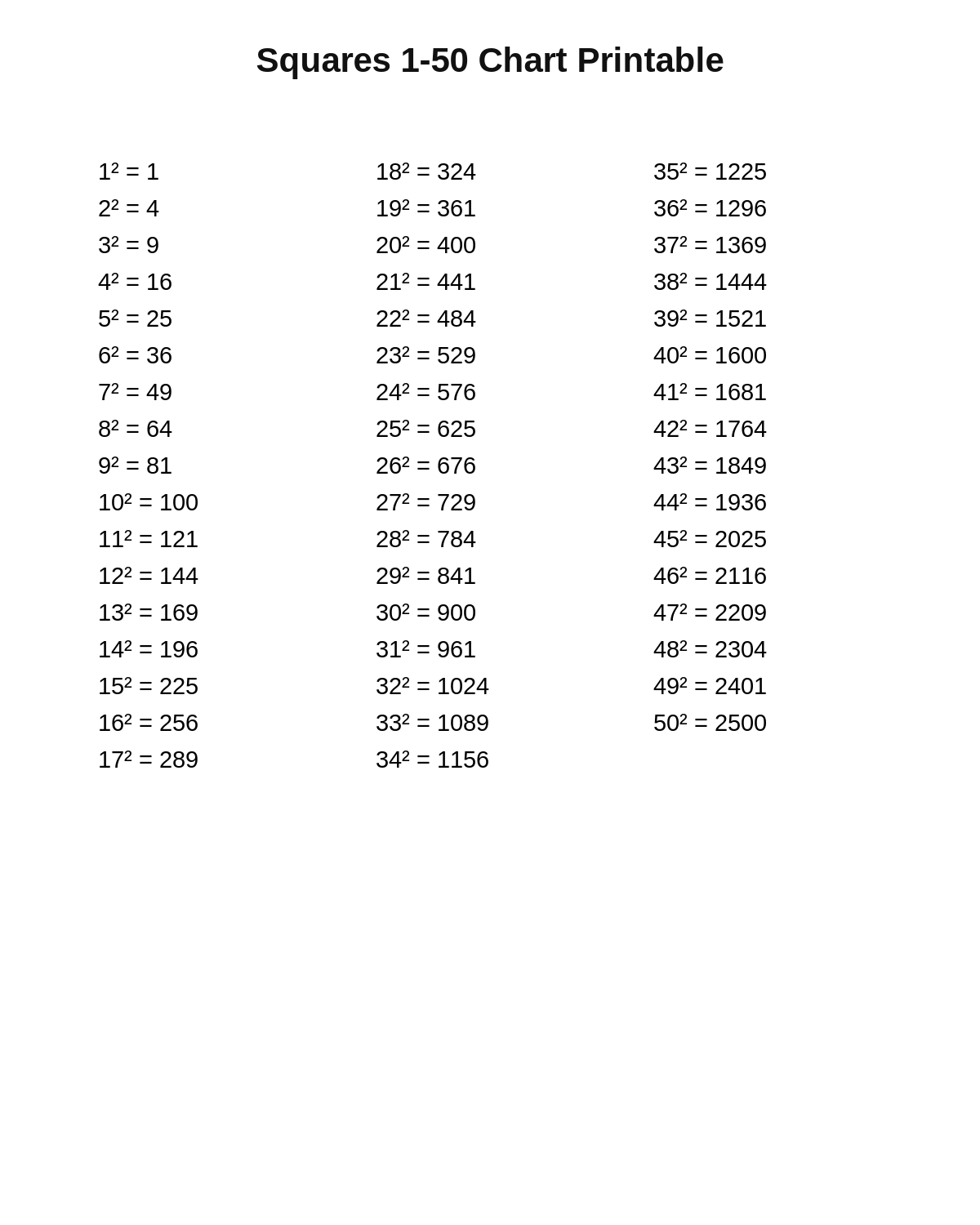 Squares 1-50 Chart Printable

$1^2 = 1$
$2^2 = 4$
$3^2 = 9$
$4^2 = 16$
$5^2 = 25$
$6^2 = 36$
$7^2 = 49$
$8^2 = 64$
$9^2 = 81$
$10^2 = 100$
$11^2 = 121$
$12^2 = 144$
$13^2 = 169$
$14^2 = 196$
$15^2 = 225$
$16^2 = 256$
$17^2 = 289$

$18^2 = 324$
$19^2 = 361$
$20^2 = 400$
$21^2 = 441$
$22^2 = 484$
$23^2 = 529$
$24^2 = 576$
$25^2 = 625$
$26^2 = 676$
$27^2 = 729$
$28^2 = 784$
$29^2 = 841$
$30^2 = 900$
$31^2 = 961$
$32^2 = 1024$
$33^2 = 1089$
$34^2 = 1156$

$35^2 = 1225$
$36^2 = 1296$
$37^2 = 1369$
$38^2 = 1444$
$39^2 = 1521$
$40^2 = 1600$
$41^2 = 1681$
$42^2 = 1764$
$43^2 = 1849$
$44^2 = 1936$
$45^2 = 2025$
$46^2 = 2116$
$47^2 = 2209$
$48^2 = 2304$
$49^2 = 2401$
$50^2 = 2500$